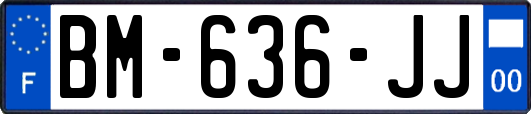 F

BM-636-JJ

00